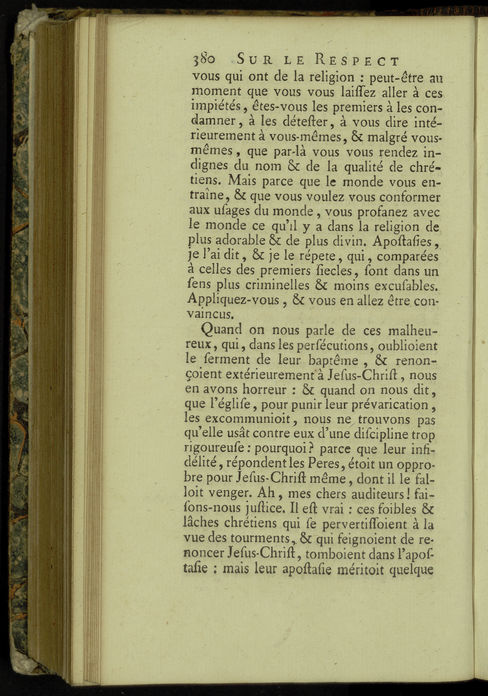 380 SUR LE RESPECT

vous qui ont de la religion : peut-être au moment que vous vous laiſſez aller à ces impiétés, êtes-vous les premiers à les condamner, à les déteſter, à vous dire intérieurement à vous-mêmes, & malgré vous-mêmes, que par-là vous vous rendez indignes du nom & de la qualité de chrétiens. Mais parce que le monde vous entraîne, & que vous voulez vous conformer aux uſages du monde, vous profanez avec le monde ce qu'il y a dans la religion de plus adorable & de plus divin. Apoſtaſies, je l'ai dit, & je le répete, qui, comparées à celles des premiers ſiecles, ſont dans un ſens plus criminelles & moins excuſables. Appliquez-vous, & vous en allez être convaincus.

Quand on nous parle de ces malheureux, qui, dans les perſécutions, oublioient le ſerment de leur baptême, & renonçoient extérieurement à Jeſus-Chriſt, nous en avons horreur : & quand on nous dit, que l'égliſe, pour punir leur prévarication, les excommunioit, nous ne trouvons pas qu'elle usât contre eux d'une diſcipline trop rigoureuſe : pourquoi ? parce que leur infidélité, répondent les Peres, étoit un opprobre pour Jeſus-Chriſt même, dont il le falloit venger. Ah, mes chers auditeurs ! faiſons-nous juſtice. Il eſt vrai : ces foibles & lâches chrétiens qui ſe pervertiſſoient à la vue des tourments, & qui feignoient de renoncer Jeſus-Chriſt, tomboient dans l'apoſtaſie : mais leur apoſtaſie méritoit quelque